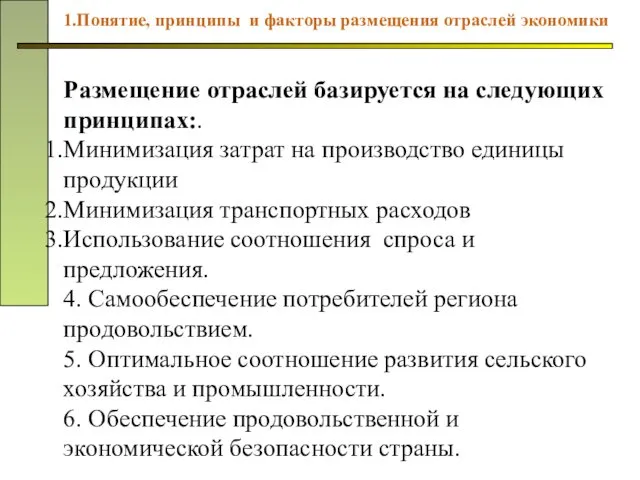 1.Понятие, принципы и факторы размещения отраслей экономики

Размещение отраслей базируется на следующих принципах:.

1.Минимизация затрат на производство единицы продукции
2.Минимизация транспортных расходов
3.Использование соотношения спроса и предложения.
4. Самообеспечение потребителей региона продовольствием.
5. Оптимальное соотношение развития сельского хозяйства и промышленности.
6. Обеспечение продовольственной и экономической безопасности страны.